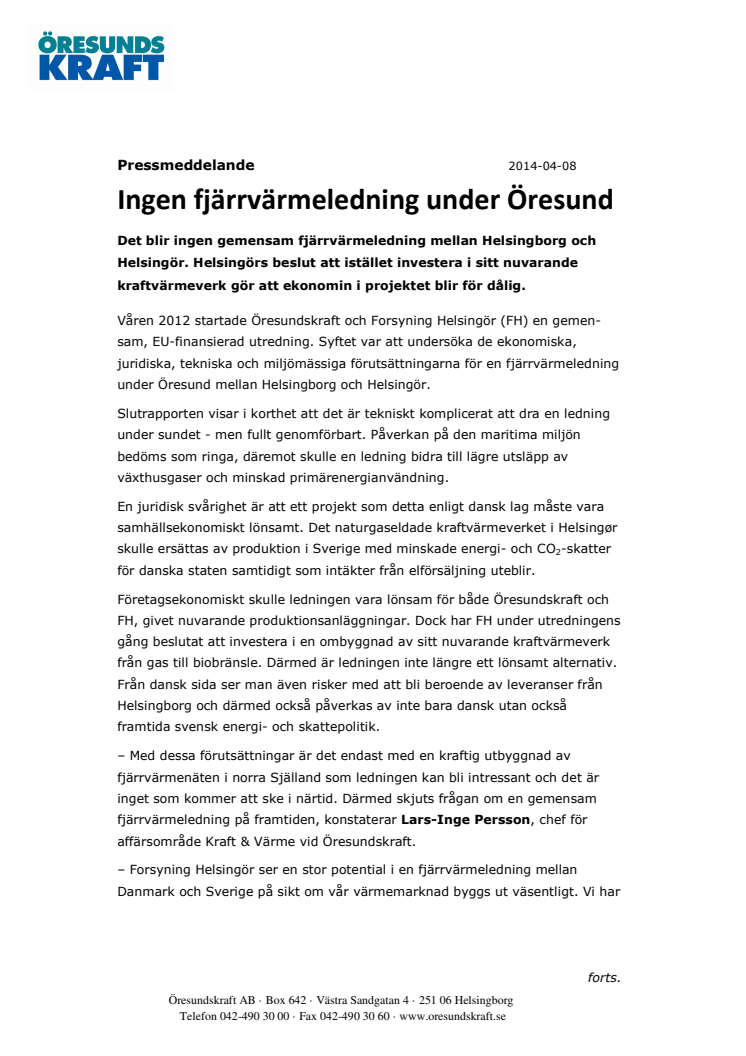 ÖRESUNDS KRAFT

Pressmeddelande 2014-04-08

Ingen fjärrvärmeledning under Öresund

Det blir ingen gemensam fjärrvärmeledning mellan Helsingborg och Helsingör. Helsingörs beslut att istället investera i sitt nuvarande kraftvärmeverk gör att ekonomin i projektet blir för dålig.

Våren 2012 startade Öresundskraft och Forsyning Helsingör (FH) en gemensam, EU-finansierad utredning. Syftet var att undersöka de ekonomiska, juridiska, tekniska och miljömässiga förutsättningarna för en fjärrvärmeledning under Öresund mellan Helsingborg och Helsingör.

Slutrapporten visar i korthet att det är tekniskt komplicerat att dra en ledning under sundet - men fullt genomförbart. Påverkan på den maritima miljön bedöms som ringa, däremot skulle en ledning bidra till lägre utsläpp av växthusgaser och minskad primärenergianvändning.

En juridisk svårighet är att ett projekt som detta enligt dansk lag måste vara samhällsekonomiskt lönsamt. Det naturgaseldade kraftvärmeverket i Helsingør skulle ersättas av produktion i Sverige med minskade energi- och $CO_2$-skatter för danska staten samtidigt som intäkter från elförsäljning uteblir.

Företagsekonomiskt skulle ledningen vara lönsam för både Öresundskraft och FH, givet nuvarande produktionsanläggningar. Dock har FH under utredningens gång beslutat att investera i en ombyggnad av sitt nuvarande kraftvärmeverk från gas till biobränsle. Därmed är ledningen inte längre ett lönsamt alternativ. Från dansk sida ser man även risker med att bli beroende av leveranser från Helsingborg och därmed också påverkas av inte bara dansk utan också framtida svensk energi- och skattepolitik.

– Med dessa förutsättningar är det endast med en kraftig utbyggnad av fjärrvärmenäten i norra Själland som ledningen kan bli intressant och det är inget som kommer att ske i närtid. Därmed skjuts frågan om en gemensam fjärrvärmeledning på framtiden, konstaterar Lars-Inge Persson, chef för affärsområde Kraft & Värme vid Öresundskraft.

– Forsyning Helsingör ser en stor potential i en fjärrvärmeledning mellan Danmark och Sverige på sikt om vår värmemarknad byggs ut väsentligt. Vi har

forts.

Öresundskraft AB · Box 642 · Västra Sandgatan 4 · 251 06 Helsingborg
Telefon 042-490 30 00 · Fax 042-490 30 60 · www.oresundskraft.se